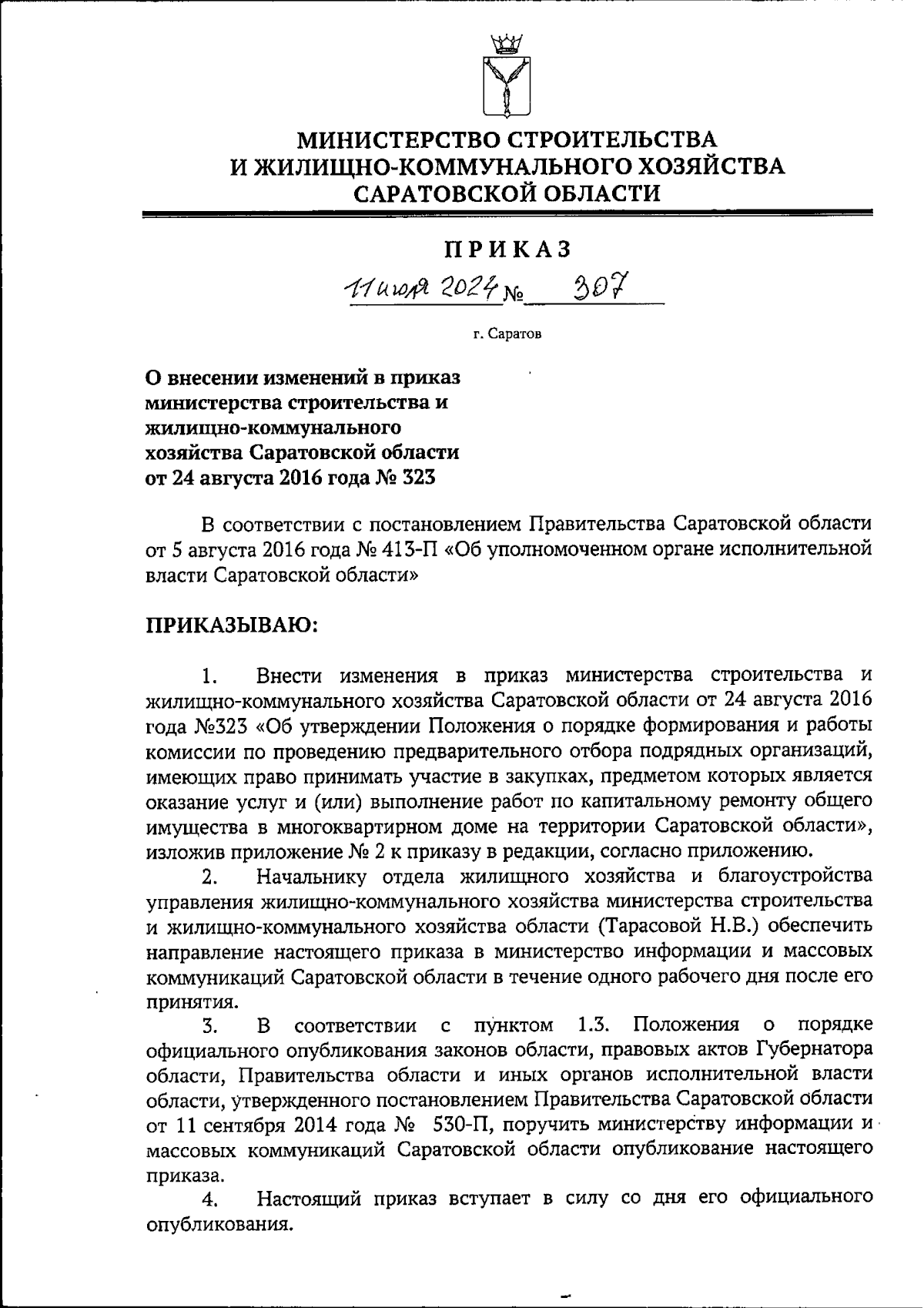 МИНИСТЕРСТВО СТРОИТЕЛЬСТВА
И ЖИЛИЩНО-КОММУНАЛЬНОГО ХОЗЯЙСТВА
САРАТОВСКОЙ ОБЛАСТИ

ПРИКАЗ

11 июля 2024 № 307

г. Саратов

О внесении изменений в приказ министерства строительства и жилищно-коммунального хозяйства Саратовской области от 24 августа 2016 года № 323

В соответствии с постановлением Правительства Саратовской области от 5 августа 2016 года № 413-П «Об уполномоченном органе исполнительной власти Саратовской области»

ПРИКАЗЫВАЮ:

1. Внести изменения в приказ министерства строительства и жилищно-коммунального хозяйства Саратовской области от 24 августа 2016 года №323 «Об утверждении Положения о порядке формирования и работы комиссии по проведению предварительного отбора подрядных организаций, имеющих право принимать участие в закупках, предметом которых является оказание услуг и (или) выполнение работ по капитальному ремонту общего имущества в многоквартирном доме на территории Саратовской области», изложив приложение № 2 к приказу в редакции, согласно приложению.

2. Начальнику отдела жилищного хозяйства и благоустройства управления жилищно-коммунального хозяйства министерства строительства и жилищно-коммунального хозяйства области (Тарасовой Н.В.) обеспечить направление настоящего приказа в министерство информации и массовых коммуникаций Саратовской области в течение одного рабочего дня после его принятия.

3. В соответствии с пунктом 1.3. Положения о порядке официального опубликования законов области, правовых актов Губернатора области, Правительства области и иных органов исполнительной власти области, утвержденного постановлением Правительства Саратовской области от 11 сентября 2014 года № 530-П, поручить министерству информации и массовых коммуникаций Саратовской области опубликование настоящего приказа.

4. Настоящий приказ вступает в силу со дня его официального опубликования.